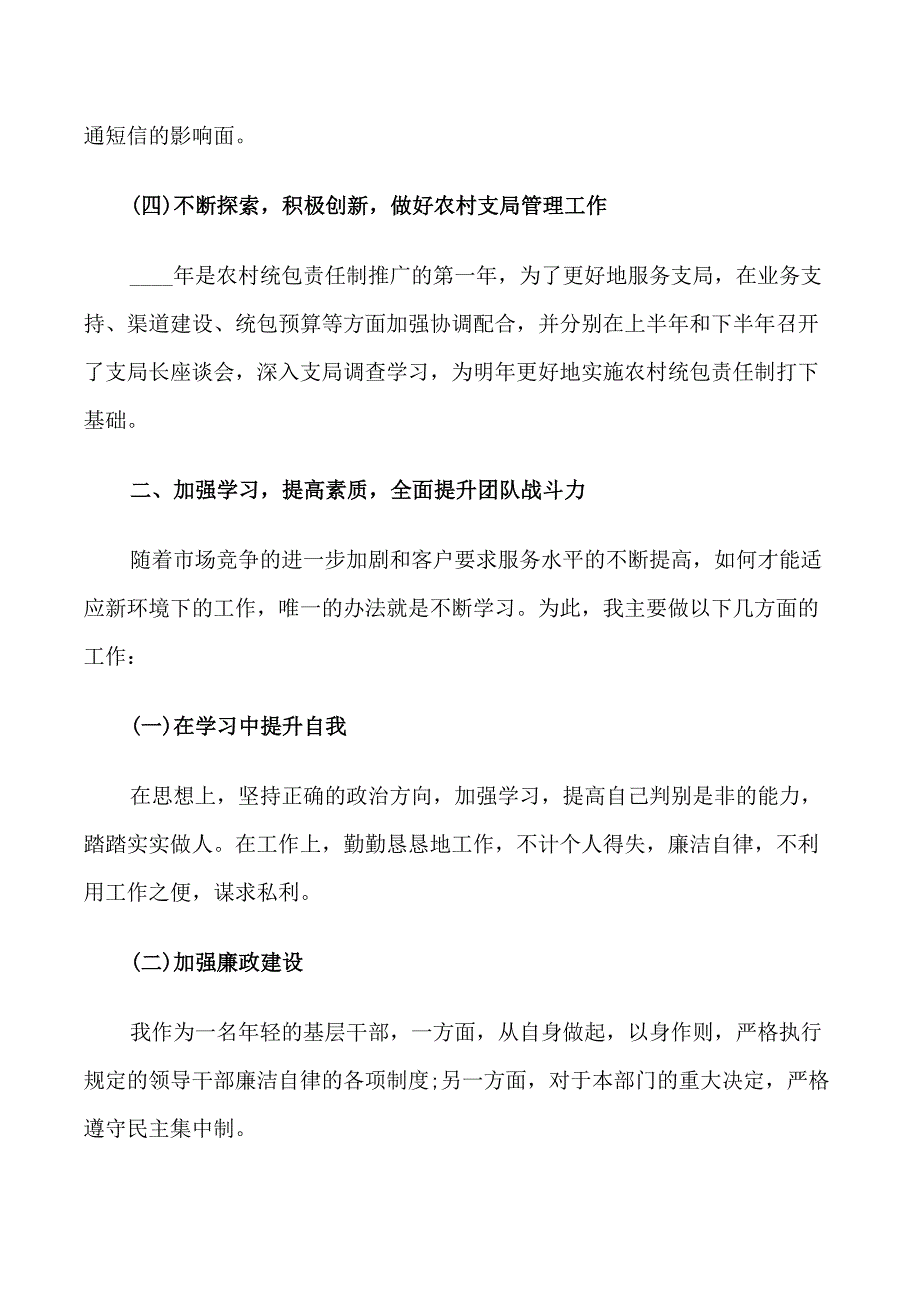 通短信的影响面。

(四)不断探索，积极创新，做好农村支局管理工作

____年是农村统包责任制推广的第一年，为了更好地服务支局，在业务支持、渠道建设、统包预算等方面加强协调配合，并分别在上半年和下半年召开了支局长座谈会，深入支局调查学习，为明年更好地实施农村统包责任制打下基础。

二、加强学习，提高素质，全面提升团队战斗力

随着市场竞争的进一步加剧和客户要求服务水平的不断提高，如何才能适应新环境下的工作，唯一的办法就是不断学习。为此，我主要做以下几方面的工作：

(一)在学习中提升自我

在思想上，坚持正确的政治方向，加强学习，提高自己判别是非的能力，踏踏实实做人。在工作上，勤勤恳恳地工作，不计个人得失，廉洁自律，不利用工作之便，谋求私利。

(二)加强廉政建设

我作为一名年轻的基层干部，一方面，从自身做起，以身作则，严格执行规定的领导干部廉洁自律的各项制度;另一方面，对于本部门的重大决定，严格遵守民主集中制。